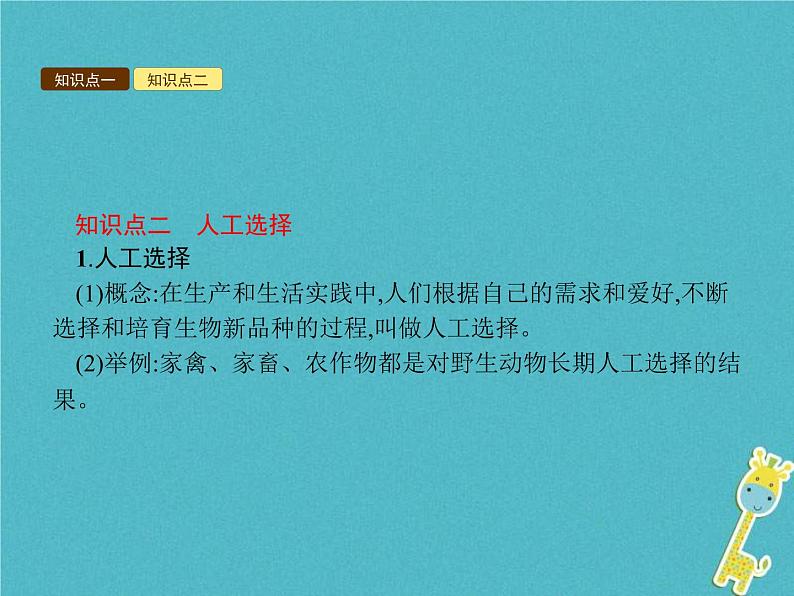 知识点一 知识点二

知识点二　人工选择

1.人工选择

(1)概念:在生产和生活实践中,人们根据自己的需求和爱好,不断选择和培育生物新品种的过程,叫做人工选择。

(2)举例:家禽、家畜、农作物都是对野生动物长期人工选择的结果。